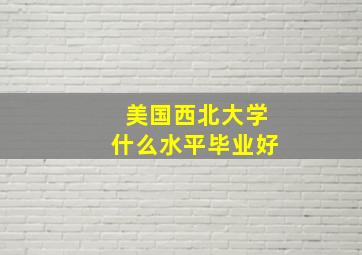 美国西北大学
什么水平毕业好